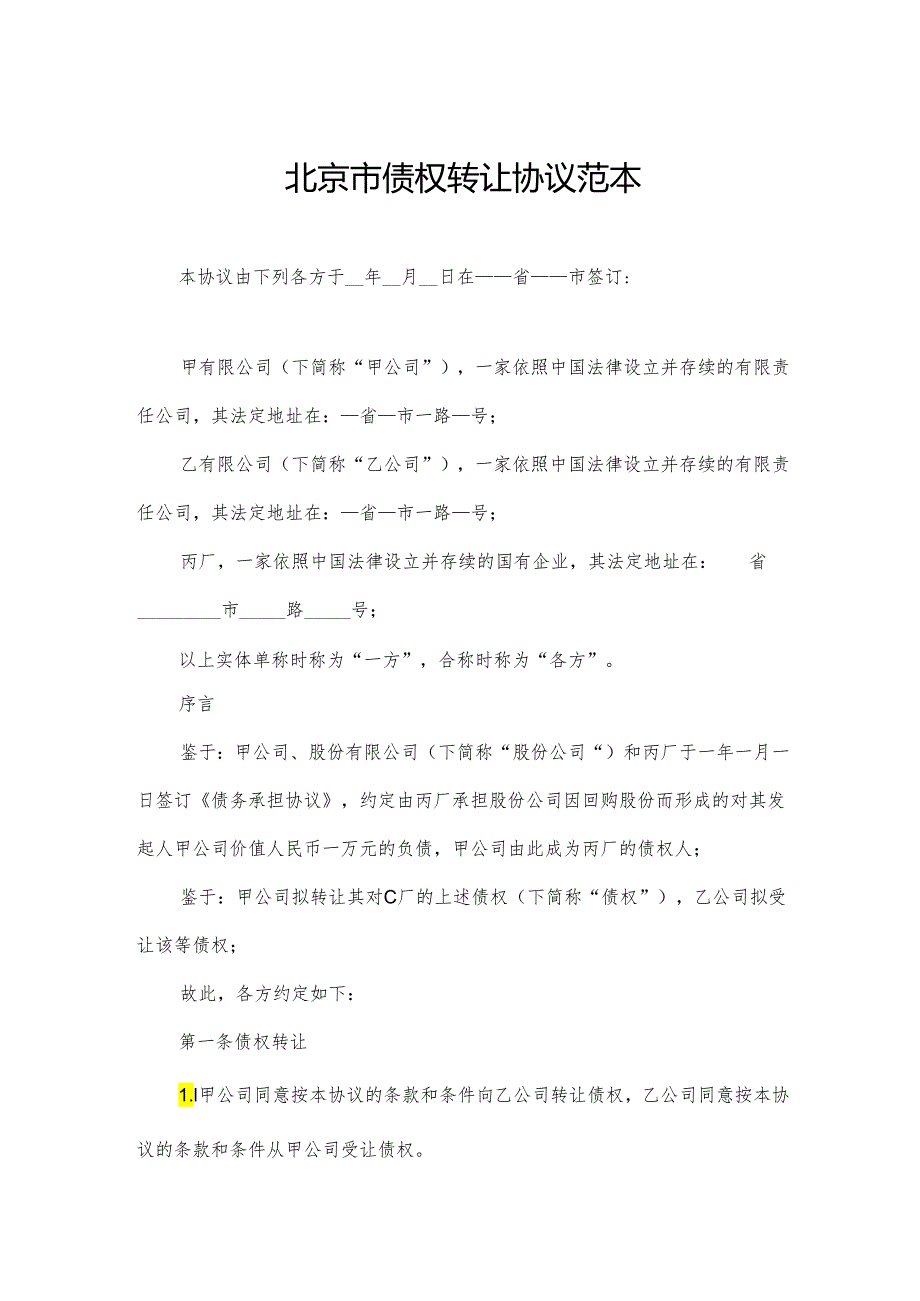 北京市债权转让协议范本

本协议由下列各方于__年__月__日在——省——市签订：

甲有限公司（下简称“甲公司”），一家依照中国法律设立并存续的有限责任公司，其法定地址在：—省—市一路—号；

乙有限公司（下简称“乙公司”），一家依照中国法律设立并存续的有限责任公司，其法定地址在：—省—市一路—号；

丙厂，一家依照中国法律设立并存续的国有企业，其法定地址在：　省_________市_____路_____号；

以上实体单称时称为“一方”，合称时称为“各方”。

序言

鉴于：甲公司、股份有限公司（下简称“股份公司“）和丙厂于一年一月一日签订《债务承担协议》，约定由丙厂承担股份公司因回购股份而形成的对其发起人甲公司价值人民币一万元的负债，甲公司由此成为丙厂的债权人；

鉴于：甲公司拟转让其对C厂的上述债权（下简称“债权”），乙公司拟受让该等债权；

故此，各方约定如下：

第一条债权转让

1.l甲公司同意按本协议的条款和条件向乙公司转让债权，乙公司同意按本协议的条款和条件从甲公司受让债权。